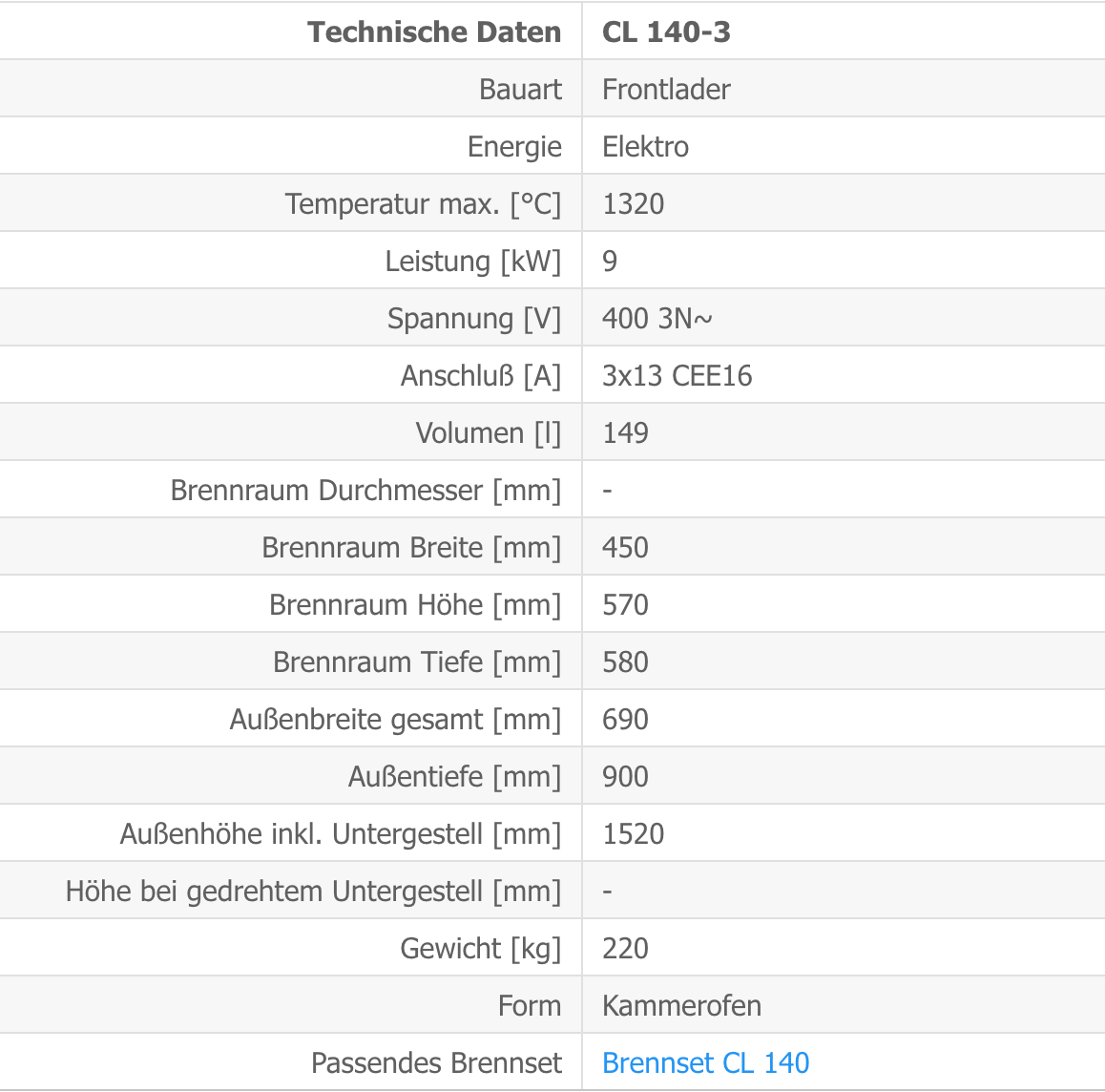 | Technische Daten | CL 140-3 |
|---|---|
| Bauart | Frontlader |
| Energie | Elektro |
| Temperatur max. [°C] | 1320 |
| Leistung [kW] | 9 |
| Spannung [V] | 400 3N~ |
| Anschluß [A] | 3x13 CEE16 |
| Volumen [l] | 149 |
| Brennraum Durchmesser [mm] | - |
| Brennraum Breite [mm] | 450 |
| Brennraum Höhe [mm] | 570 |
| Brennraum Tiefe [mm] | 580 |
| Außenbreite gesamt [mm] | 690 |
| Außentiefe [mm] | 900 |
| Außenhöhe inkl. Untergestell [mm] | 1520 |
| Höhe bei gedrehtem Untergestell [mm] | - |
| Gewicht [kg] | 220 |
| Form | Kammerofen |
| Passendes Brennset | Brennset CL 140 |